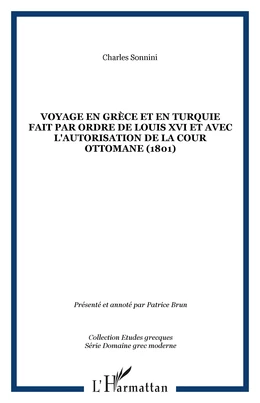 Charles Sonnini

VOYAGE EN GRÈCE ET EN TURQUIE FAIT PAR ORDRE DE LOUIS XVI ET AVEC L'AUTORISATION DE LA COUR OTTOMANE (1801)

Présenté et annoté par Patrice Brun

Collection Etudes grecques
Série Domaine grec moderne

L'Harmattan